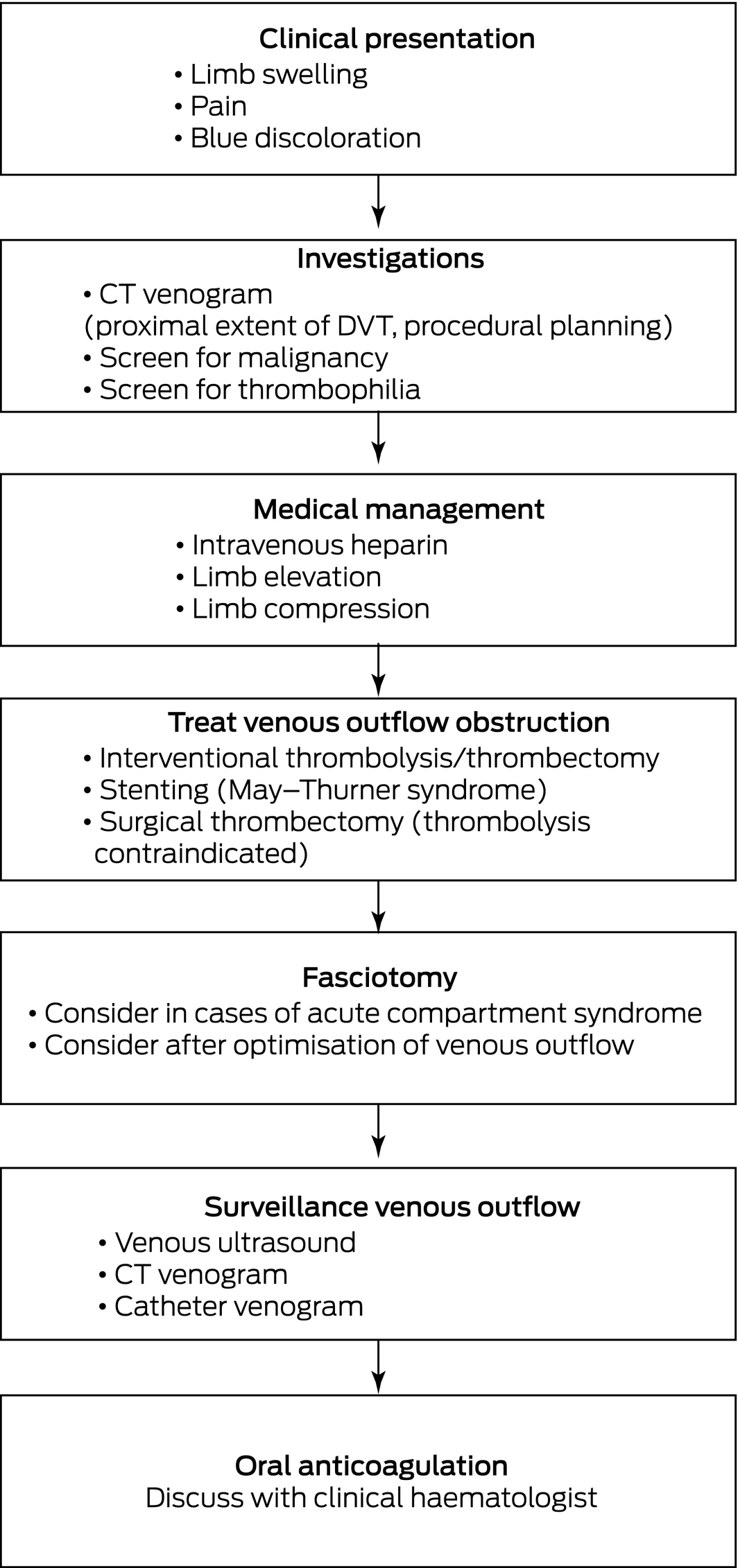 Clinical presentation
• Limb swelling
• Pain
• Blue discoloration

Investigations
• CT venogram
(proximal extent of DVT, procedural planning)
• Screen for malignancy
• Screen for thrombophilia

Medical management
• Intravenous heparin
• Limb elevation
• Limb compression

Treat venous outflow obstruction
• Interventional thrombolysis/thrombectomy
• Stenting (May–Thurner syndrome)
• Surgical thrombectomy (thrombolysis contraindicated)

Fasciotomy
• Consider in cases of acute compartment syndrome
• Consider after optimisation of venous outflow

Surveillance venous outflow
• Venous ultrasound
• CT venogram
• Catheter venogram

Oral anticoagulation
Discuss with clinical haematologist